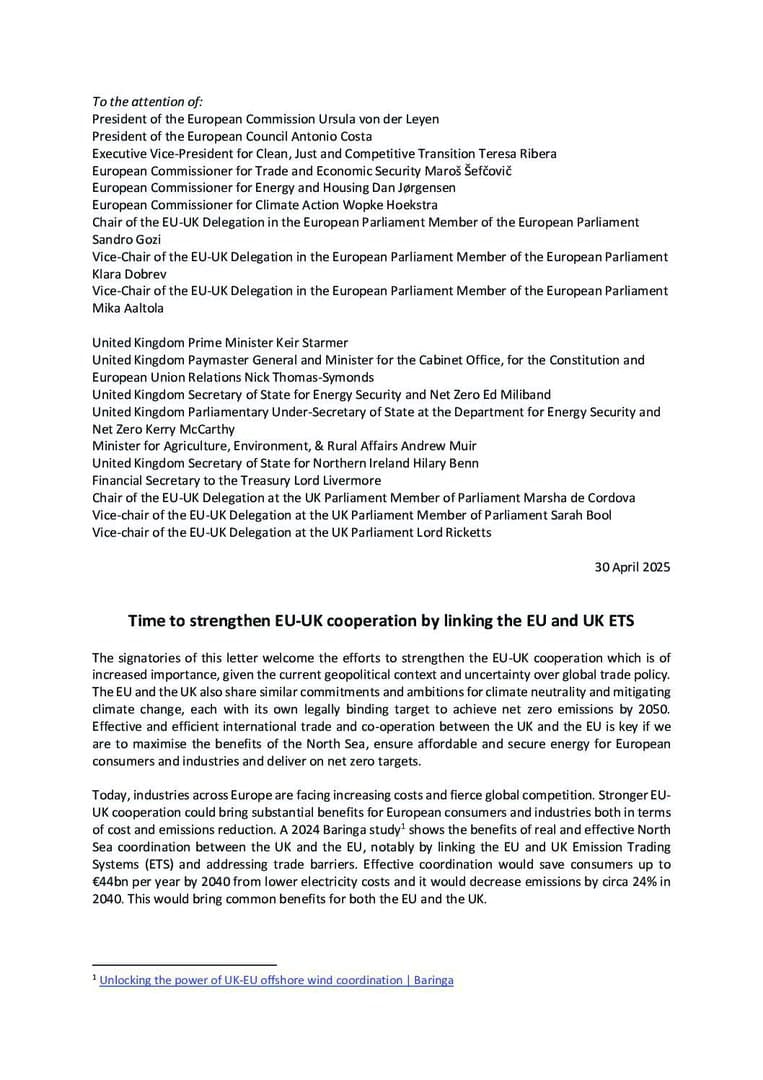 To the attention of:
President of the European Commission Ursula von der Leyen
President of the European Council Antonio Costa
Executive Vice-President for Clean, Just and Competitive Transition Teresa Ribera
European Commissioner for Trade and Economic Security Maroš Šefčovič
European Commissioner for Energy and Housing Dan Jørgensen
European Commissioner for Climate Action Wopke Hoekstra
Chair of the EU-UK Delegation in the European Parliament Member of the European Parliament Sandro Gozi
Vice-Chair of the EU-UK Delegation in the European Parliament Member of the European Parliament Klara Dobrev
Vice-Chair of the EU-UK Delegation in the European Parliament Member of the European Parliament Mika Aaltola

United Kingdom Prime Minister Keir Starmer
United Kingdom Paymaster General and Minister for the Cabinet Office, for the Constitution and European Union Relations Nick Thomas-Symonds
United Kingdom Secretary of State for Energy Security and Net Zero Ed Miliband
United Kingdom Parliamentary Under-Secretary of State at the Department for Energy Security and Net Zero Kerry McCarthy
Minister for Agriculture, Environment, & Rural Affairs Andrew Muir
United Kingdom Secretary of State for Northern Ireland Hilary Benn
Financial Secretary to the Treasury Lord Livermore
Chair of the EU-UK Delegation at the UK Parliament Member of Parliament Marsha de Cordova
Vice-chair of the EU-UK Delegation at the UK Parliament Member of Parliament Sarah Bool
Vice-chair of the EU-UK Delegation at the UK Parliament Lord Ricketts

30 April 2025

Time to strengthen EU-UK cooperation by linking the EU and UK ETS

The signatories of this letter welcome the efforts to strengthen the EU-UK cooperation which is of increased importance, given the current geopolitical context and uncertainty over global trade policy. The EU and the UK also share similar commitments and ambitions for climate neutrality and mitigating climate change, each with its own legally binding target to achieve net zero emissions by 2050. Effective and efficient international trade and co-operation between the UK and the EU is key if we are to maximise the benefits of the North Sea, ensure affordable and secure energy for European consumers and industries and deliver on net zero targets.

Today, industries across Europe are facing increasing costs and fierce global competition. Stronger EU-UK cooperation could bring substantial benefits for European consumers and industries both in terms of cost and emissions reduction. A 2024 Baringa study$^1$ shows the benefits of real and effective North Sea coordination between the UK and the EU, notably by linking the EU and UK Emission Trading Systems (ETS) and addressing trade barriers. Effective coordination would save consumers up to €44bn per year by 2040 from lower electricity costs and it would decrease emissions by circa 24% in 2040. This would bring common benefits for both the EU and the UK.

$^1$ Unlocking the power of UK-EU offshore wind coordination | Baringa